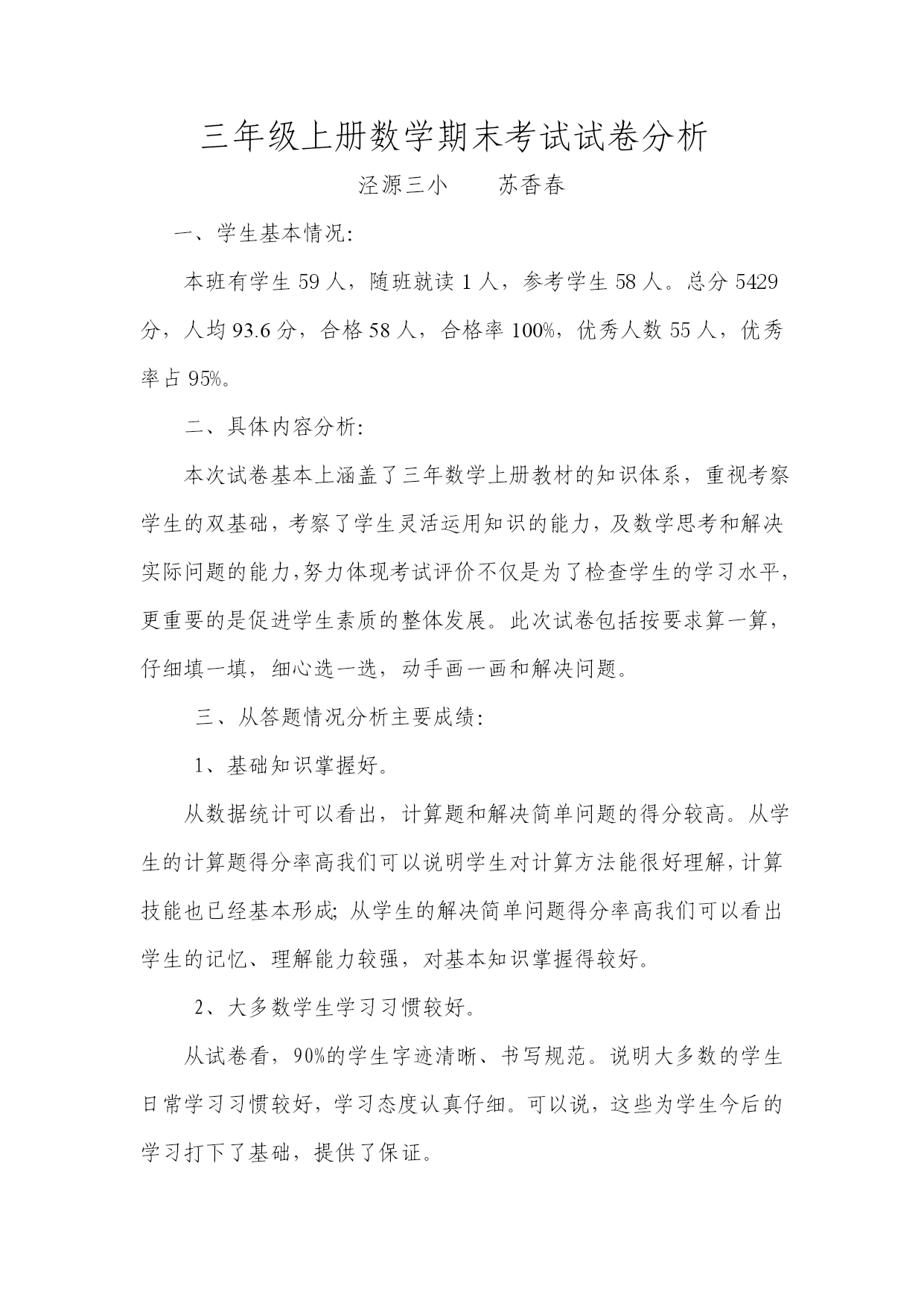 三年级上册数学期末考试试卷分析

泾源三小　　苏香春

一、学生基本情况:

本班有学生 59 人，随班就读 1 人，参考学生 58 人。总分 5429 分，人均 93.6 分，合格 58 人，合格率 100%，优秀人数 55 人，优秀率占 95%。

二、具体内容分析:

本次试卷基本上涵盖了三年数学上册教材的知识体系，重视考察学生的双基础，考察了学生灵活运用知识的能力，及数学思考和解决实际问题的能力,努力体现考试评价不仅是为了检查学生的学习水平，更重要的是促进学生素质的整体发展。此次试卷包括按要求算一算，仔细填一填，细心选一选，动手画一画和解决问题。

三、从答题情况分析主要成绩:

1、基础知识掌握好。

从数据统计可以看出，计算题和解决简单问题的得分较高。从学生的计算题得分率高我们可以说明学生对计算方法能很好理解，计算技能也已经基本形成; 从学生的解决简单问题得分率高我们可以看出学生的记忆、理解能力较强，对基本知识掌握得较好。

2、大多数学生学习习惯较好。

从试卷看，90%的学生字迹清晰、书写规范。说明大多数的学生日常学习习惯较好，学习态度认真仔细。可以说，这些为学生今后的学习打下了基础，提供了保证。